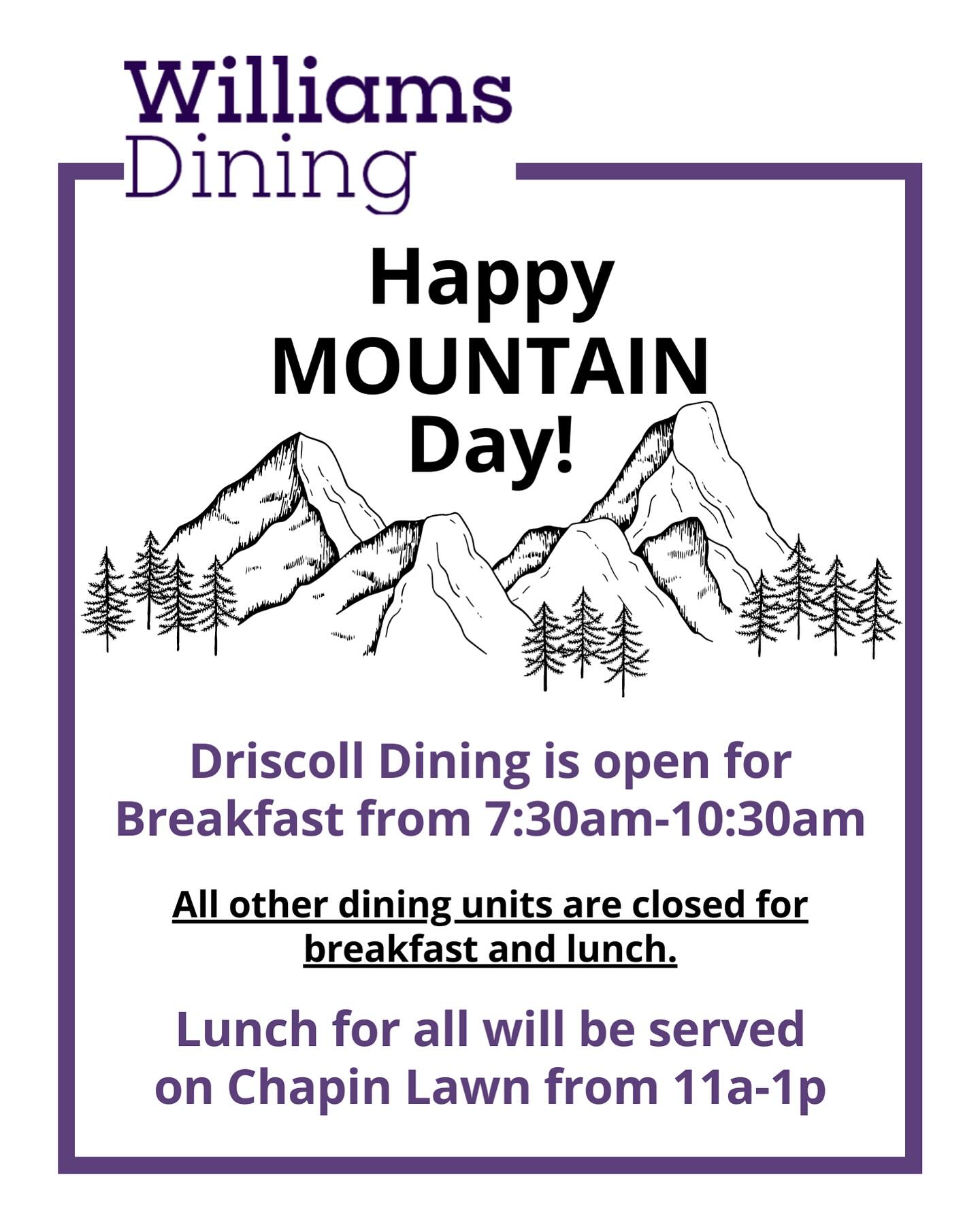 Williams Dining

Happy MOUNTAIN Day!

Driscoll Dining is open for Breakfast from 7:30am-10:30am

All other dining units are closed for breakfast and lunch.

Lunch for all will be served on Chapin Lawn from 11a-1p